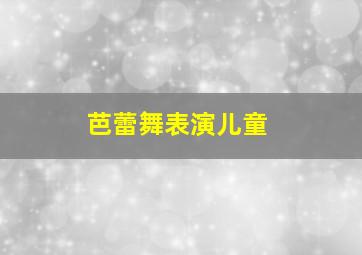 芭蕾舞表演儿童